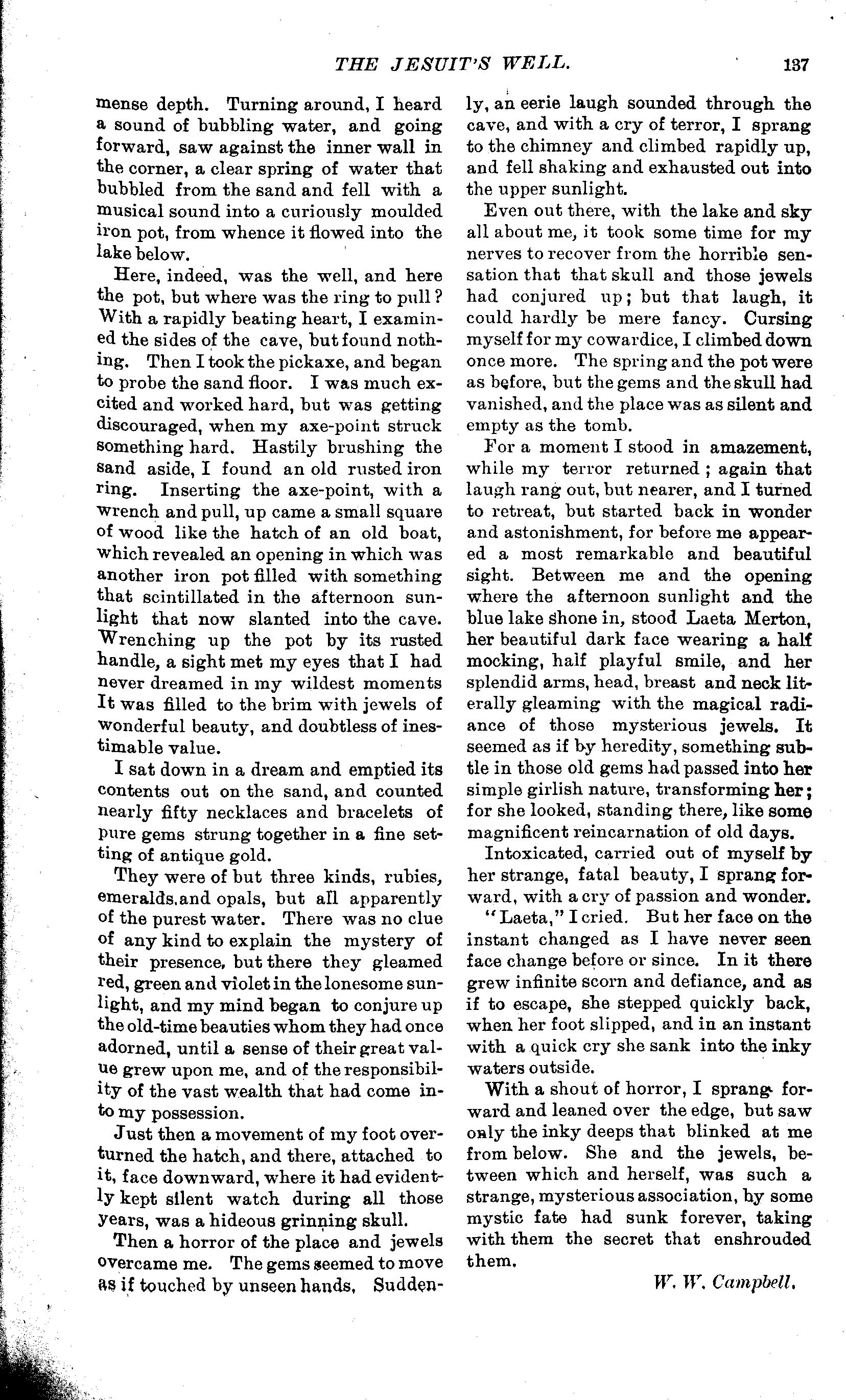 THE JESUIT'S WELL. 137

mense depth. Turning around, I heard a sound of bubbling water, and going forward, saw against the inner wall in the corner, a clear spring of water that bubbled from the sand and fell with a musical sound into a curiously moulded iron pot, from whence it flowed into the lake below.

Here, indeed, was the well, and here the pot, but where was the ring to pull? With a rapidly beating heart, I examined the sides of the cave, but found nothing. Then I took the pickaxe, and began to probe the sand floor. I was much excited and worked hard, but was getting discouraged, when my axe-point struck something hard. Hastily brushing the sand aside, I found an old rusted iron ring. Inserting the axe-point, with a wrench and pull, up came a small square of wood like the hatch of an old boat, which revealed an opening in which was another iron pot filled with something that scintillated in the afternoon sunlight that now slanted into the cave. Wrenching up the pot by its rusted handle, a sight met my eyes that I had never dreamed in my wildest moments It was filled to the brim with jewels of wonderful beauty, and doubtless of inestimable value.

I sat down in a dream and emptied its contents out on the sand, and counted nearly fifty necklaces and bracelets of pure gems strung together in a fine setting of antique gold.

They were of but three kinds, rubies, emeralds.and opals, but all apparently of the purest water. There was no clue of any kind to explain the mystery of their presence, but there they gleamed red, green and violet in the lonesome sunlight, and my mind began to conjure up the old-time beauties whom they had once adorned, until a sense of their great value grew upon me, and of the responsibility of the vast wealth that had come into my possession.

Just then a movement of my foot overturned the hatch, and there, attached to it, face downward, where it had evidently kept silent watch during all those years, was a hideous grinning skull.

Then a horror of the place and jewels overcame me. The gems seemed to move as if touched by unseen hands. Suddenly, an eerie laugh sounded through the cave, and with a cry of terror, I sprang to the chimney and climbed rapidly up, and fell shaking and exhausted out into the upper sunlight.

Even out there, with the lake and sky all about me, it took some time for my nerves to recover from the horrible sensation that that skull and those jewels had conjured up; but that laugh, it could hardly be mere fancy. Cursing myself for my cowardice, I climbed down once more. The spring and the pot were as before, but the gems and the skull had vanished, and the place was as silent and empty as the tomb.

For a moment I stood in amazement, while my terror returned; again that laugh rang out, but nearer, and I turned to retreat, but started back in wonder and astonishment, for before me appeared a most remarkable and beautiful sight. Between me and the opening where the afternoon sunlight and the blue lake shone in, stood Laeta Merton, her beautiful dark face wearing a half mocking, half playful smile, and her splendid arms, head, breast and neck literally gleaming with the magical radiance of those mysterious jewels. It seemed as if by heredity, something subtle in those old gems had passed into her simple girlish nature, transforming her; for she looked, standing there, like some magnificent reincarnation of old days.

Intoxicated, carried out of myself by her strange, fatal beauty, I sprang forward, with a cry of passion and wonder.

"Laeta," I cried. But her face on the instant changed as I have never seen face change before or since. In it there grew infinite scorn and defiance, and as if to escape, she stepped quickly back, when her foot slipped, and in an instant with a quick cry she sank into the inky waters outside.

With a shout of horror, I sprang forward and leaned over the edge, but saw only the inky deeps that blinked at me from below. She and the jewels, between which and herself, was such a strange, mysterious association, by some mystic fate had sunk forever, taking with them the secret that enshrouded them.

W. W. Campbell.